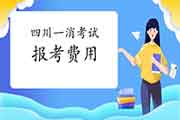 四川一消考试
报考费用